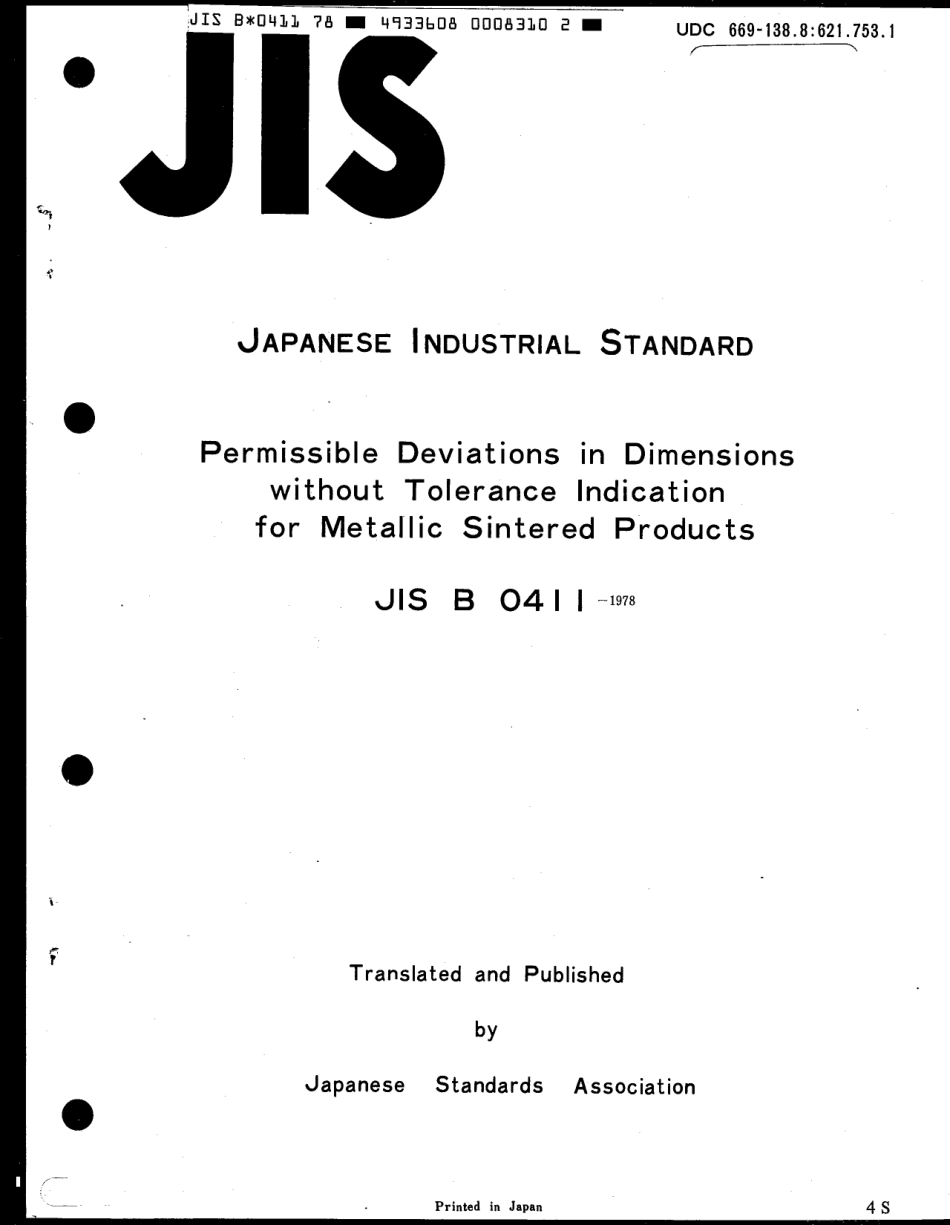 JIS B*0411 78 ■ 4933608 0008310 2 ■

UDC 669-138.8:621.753.1

JIS

JAPANESE INDUSTRIAL STANDARD

Permissible Deviations in Dimensions without Tolerance Indication for Metallic Sintered Products

JIS B 0411 -1978

Translated and Published

by

Japanese Standards Association

Printed in Japan

4 S